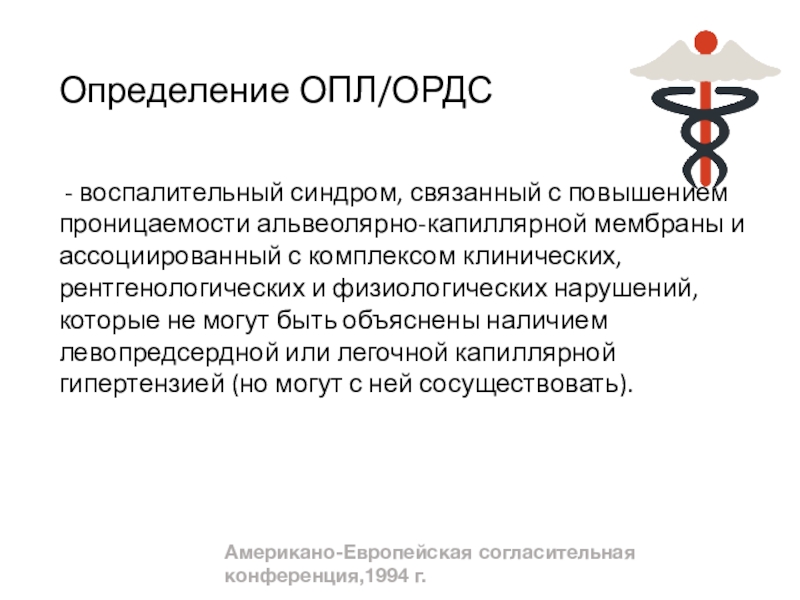 Определение ОПЛ/ОРДС

- воспалительный синдром, связанный с повышением проницаемости альвеолярно-капиллярной мембраны и ассоциированный с комплексом клинических, рентгенологических и физиологических нарушений, которые не могут быть объяснены наличием левопредсердной или легочной капиллярной гипертензией (но могут с ней сосуществовать).

Американо-Европейская согласительная конференция,1994 г.